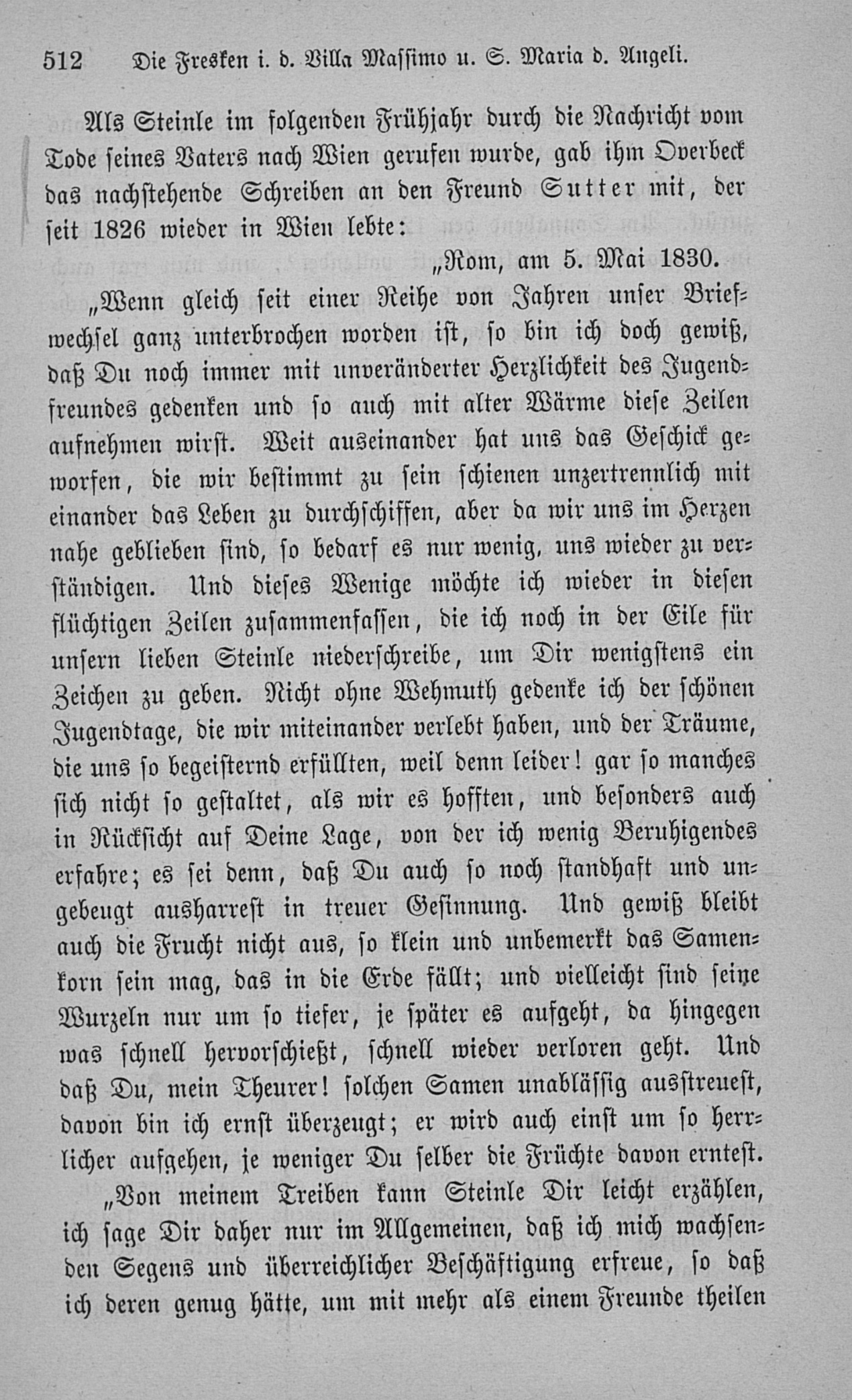 512 Die Fresken i. d. Villa Massimo u. S. Maria d. Angeli.

Als Steinle im folgenden Frühjahr durch die Nachricht vom Tode seines Vaters nach Wien gerufen wurde, gab ihm Overbeck das nachstehende Schreiben an den Freund Sutter mit, der seit 1826 wieder in Wien lebte:

„Rom, am 5. Mai 1830.

„Wenn gleich seit einer Reihe von Jahren unser Briefwechsel ganz unterbrochen worden ist, so bin ich doch gewiß, daß Du noch immer mit unveränderter Herzlichkeit des Jugendfreundes gedenken und so auch mit alter Wärme diese Zeilen aufnehmen wirst. Weit auseinander hat uns das Geschick geworfen, die wir bestimmt zu sein schienen unzertrennlich mit einander das Leben zu durchschiffen, aber da wir uns im Herzen nahe geblieben sind, so bedarf es nur wenig, uns wieder zu verständigen. Und dieses Wenige möchte ich wieder in diesen flüchtigen Zeilen zusammenfassen, die ich noch in der Eile für unsern lieben Steinle niederschreibe, um Dir wenigstens ein Zeichen zu geben. Nicht ohne Wehmuth gedenke ich der schönen Jugendtage, die wir miteinander verlebt haben, und der Träume, die uns so begeisternd erfüllten, weil denn leider! gar so manches sich nicht so gestaltet, als wir es hofften, und besonders auch in Rücksicht auf Deine Lage, von der ich wenig Beruhigendes erfahre; es sei denn, daß Du auch so noch standhaft und ungebeugt ausharrest in treuer Gesinnung. Und gewiß bleibt auch die Frucht nicht aus, so klein und unbemerkt das Samenkorn sein mag, das in die Erde fällt; und vielleicht sind seine Wurzeln nur um so tiefer, je später es aufgeht, da hingegen was schnell hervorschießt, schnell wieder verloren geht. Und daß Du, mein Theurer! solchen Samen unablässig ausstreuest, davon bin ich ernst überzeugt; er wird auch einst um so herrlicher aufgehen, je weniger Du selber die Früchte davon erntest.

„Von meinem Treiben kann Steinle Dir leicht erzählen, ich sage Dir daher nur im Allgemeinen, daß ich mich wachsenden Segens und überreichlicher Beschäftigung erfreue, so daß ich deren genug hätte, um mit mehr als einem Freunde theilen